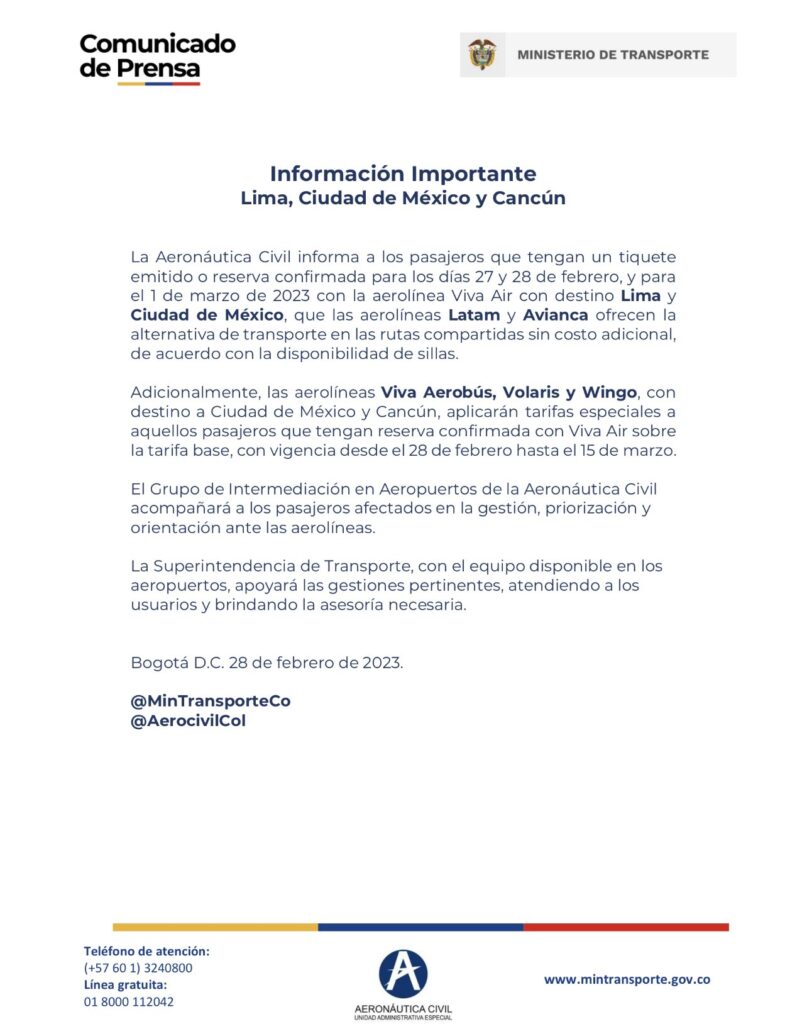 Comunicado de Prensa

MINISTERIO DE TRANSPORTE

Información Importante
Lima, Ciudad de México y Cancún

La Aeronáutica Civil informa a los pasajeros que tengan un tiquete emitido o reserva confirmada para los días 27 y 28 de febrero, y para el 1 de marzo de 2023 con la aerolínea Viva Air con destino Lima y Ciudad de México, que las aerolíneas Latam y Avianca ofrecen la alternativa de transporte en las rutas compartidas sin costo adicional, de acuerdo con la disponibilidad de sillas.

Adicionalmente, las aerolíneas Viva Aerobús, Volaris y Wingo, con destino a Ciudad de México y Cancún, aplicarán tarifas especiales a aquellos pasajeros que tengan reserva confirmada con Viva Air sobre la tarifa base, con vigencia desde el 28 de febrero hasta el 15 de marzo.

El Grupo de Intermediación en Aeropuertos de la Aeronáutica Civil acompañará a los pasajeros afectados en la gestión, priorización y orientación ante las aerolíneas.

La Superintendencia de Transporte, con el equipo disponible en los aeropuertos, apoyará las gestiones pertinentes, atendiendo a los usuarios y brindando la asesoría necesaria.

Bogotá D.C. 28 de febrero de 2023.

@MinTransporteCo
@AerocivilCol

Teléfono de atención:
(+57 60 1) 3240800
Línea gratuita:
01 8000 112042

AERONÁUTICA CIVIL
UNIDAD ADMINISTRATIVA ESPECIAL

www.mintransporte.gov.co